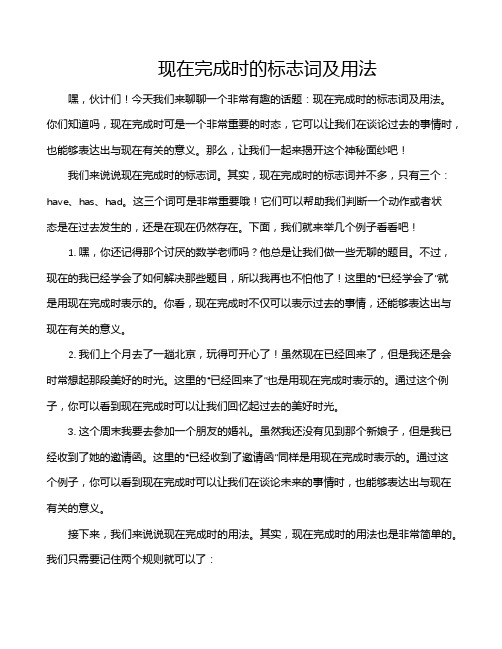 现在完成时的标志词及用法

嘿，伙计们！今天我们来聊聊一个非常有趣的话题：现在完成时的标志词及用法。你们知道吗，现在完成时可是一个非常重要的时态，它可以让我们在谈论过去的事情时，也能够表达出与现在有关的意义。那么，让我们一起来揭开这个神秘面纱吧！

我们来说说现在完成时的标志词。其实，现在完成时的标志词并不多，只有三个：have、has、had。这三个词可是非常重要哦！它们可以帮助我们判断一个动作或者状态是在过去发生的，还是在现在仍然存在。下面，我们就来举几个例子看看吧！

1. 嘿，你还记得那个讨厌的数学老师吗？他总是让我们做一些无聊的题目。不过，现在的我已经学会了如何解决那些题目，所以我再也不怕他了！这里的"已经学会了"就是用现在完成时表示的。你看，现在完成时不仅可以表示过去的事情，还能够表达出与现在有关的意义。

2. 我们上个月去了一趟北京，玩得可开心了！虽然现在已经回来了，但是我还是会时常想起那段美好的时光。这里的"已经回来了"也是用现在完成时表示的。通过这个例子，你可以看到现在完成时可以让我们回忆起过去的美好时光。

3. 这个周末我要去参加一个朋友的婚礼。虽然我还没有见到那个新娘子，但是我已经收到了她的邀请函。这里的"已经收到了邀请函"同样是用现在完成时表示的。通过这个例子，你可以看到现在完成时可以让我们在谈论未来的事情时，也能够表达出与现在有关的意义。

接下来，我们来说说现在完成时的用法。其实，现在完成时的用法也是非常简单的。我们只需要记住两个规则就可以了：